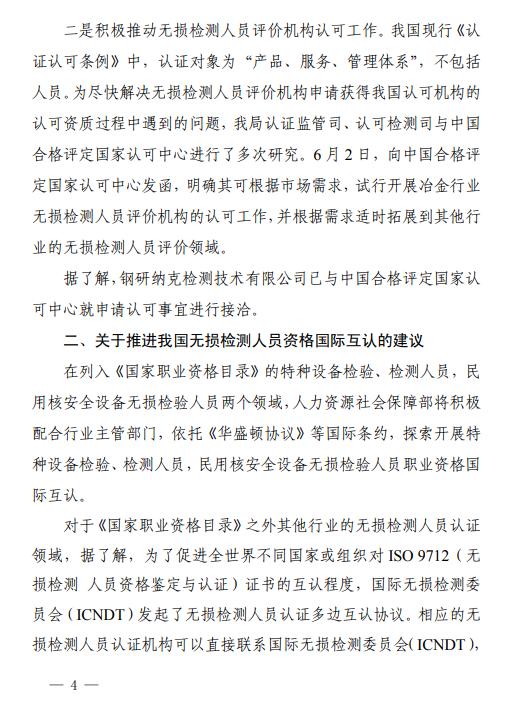 二是积极推动无损检测人员评价机构认可工作。我国现行《认证认可条例》中，认证对象为“产品、服务、管理体系”，不包括人员。为尽快解决无损检测人员评价机构申请获得我国认可机构的认可资质过程中遇到的问题，我局认证监管司、认可检测司与中国合格评定国家认可中心进行了多次研究。6月2日，向中国合格评定国家认可中心发函，明确其可根据市场需求，试行开展冶金行业无损检测人员评价机构的认可工作，并根据需求适时拓展到其他行业的无损检测人员评价领域。

据了解，钢研纳克检测技术有限公司已与中国合格评定国家认可中心就申请认可事宜进行接洽。

二、关于推进我国无损检测人员资格国际互认的建议

在列入《国家职业资格目录》的特种设备检验、检测人员，民用核安全设备无损检验人员两个领域，人力资源社会保障部将积极配合行业主管部门，依托《华盛顿协议》等国际条约，探索开展特种设备检验、检测人员，民用核安全设备无损检验人员职业资格国际互认。

对于《国家职业资格目录》之外其他行业的无损检测人员认证领域，据了解，为了促进全世界不同国家或组织对 ISO 9712（无损检测 人员资格鉴定与认证）证书的互认程度，国际无损检测委员会（ICNDT）发起了无损检测人员认证多边互认协议。相应的无损检测人员认证机构可以直接联系国际无损检测委员会（ICNDT），

— 4 —